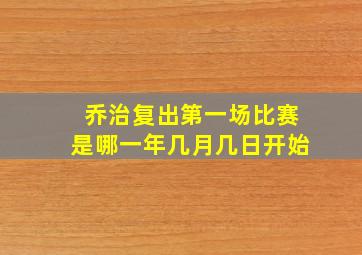 乔治复出第一场比赛
是哪一年几月几日开始